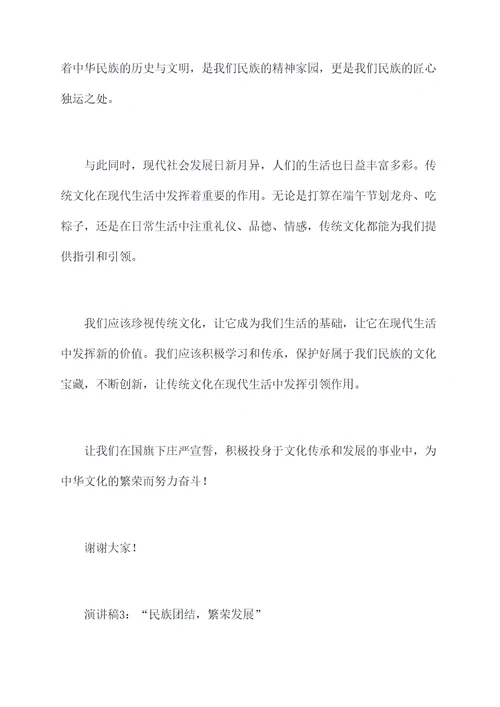 着中华民族的历史与文明，是我们民族的精神家园，更是我们民族的匠心独运之处。

与此同时，现代社会发展日新月异，人们的生活也日益丰富多彩。传统文化在现代生活中发挥着重要的作用。无论是打算在端午节划龙舟、吃粽子，还是在日常生活中注重礼仪、品德、情感，传统文化都能为我们提供指引和引领。

我们应该珍视传统文化，让它成为我们生活的基础，让它在现代生活中发挥新的价值。我们应该积极学习和传承，保护好属于我们民族的文化宝藏，不断创新，让传统文化在现代生活中发挥引领作用。

让我们在国旗下庄严宣誓，积极投身于文化传承和发展的事业中，为中华文化的繁荣而努力奋斗！

谢谢大家！

演讲稿3：“民族团结，繁荣发展”